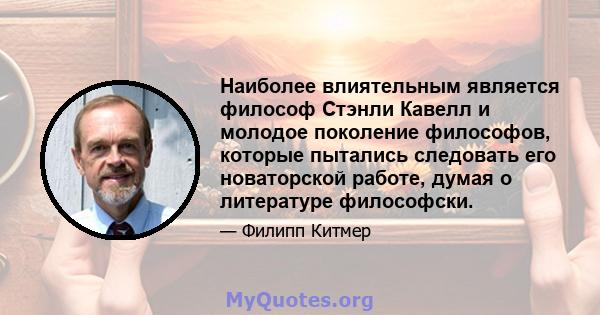 Наиболее влиятельным является философ Стэнли Кавелл и молодое поколение философов, которые пытались следовать его новаторской работе, думая о литературе философски.

— Филипп Китмер

MyQuotes.org